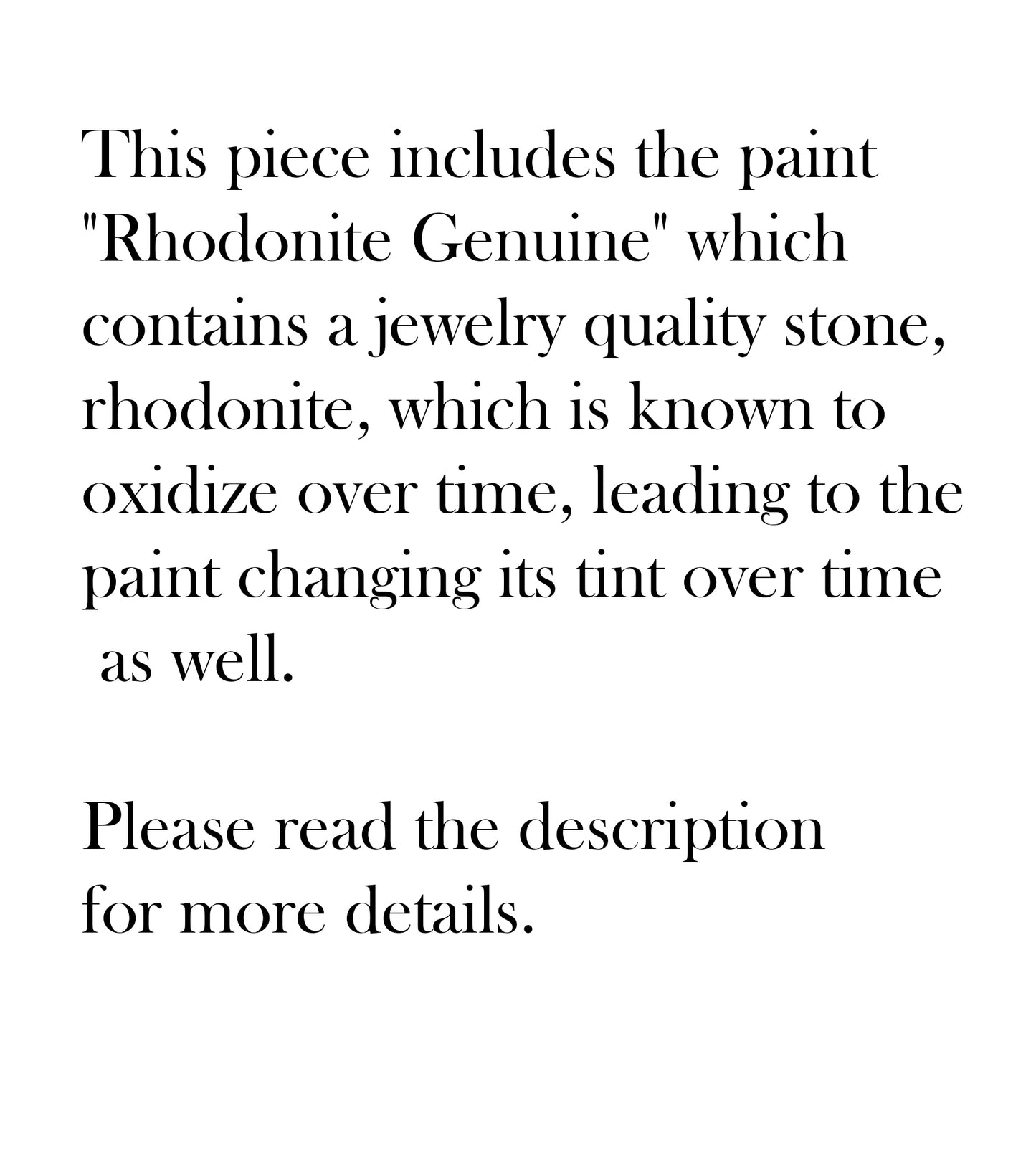 This piece includes the paint "Rhodonite Genuine" which contains a jewelry quality stone, rhodonite, which is known to oxidize over time, leading to the paint changing its tint over time as well.

Please read the description for more details.